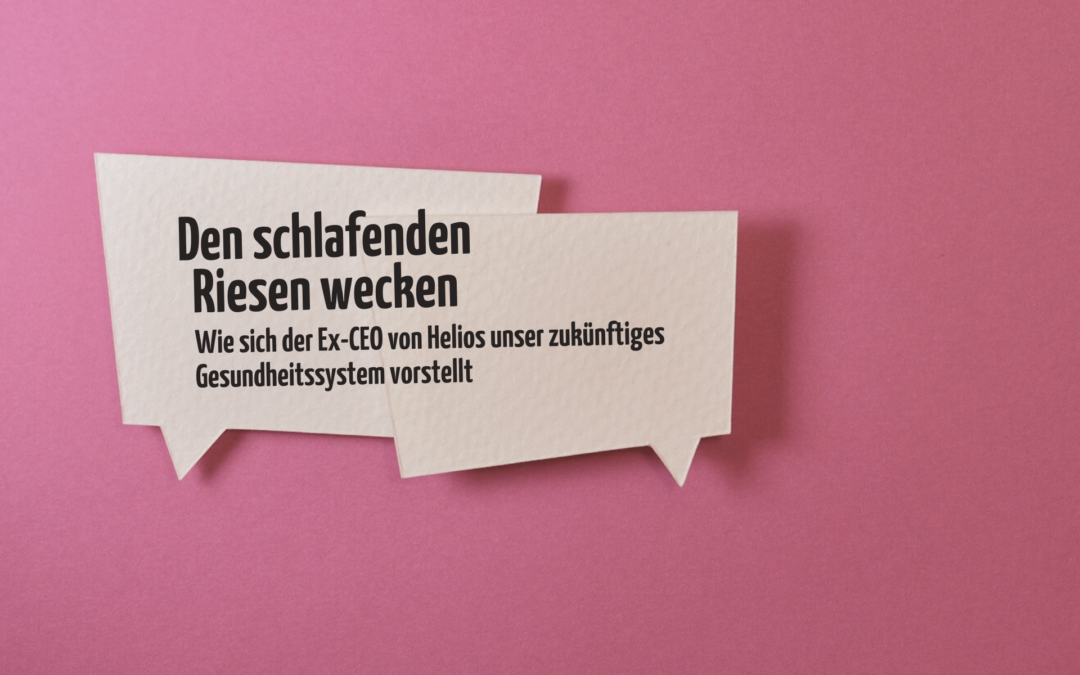 Den schlafenden Riesen wecken

Wie sich der Ex-CEO von Helios unser zukünftiges Gesundheitssystem vorstellt